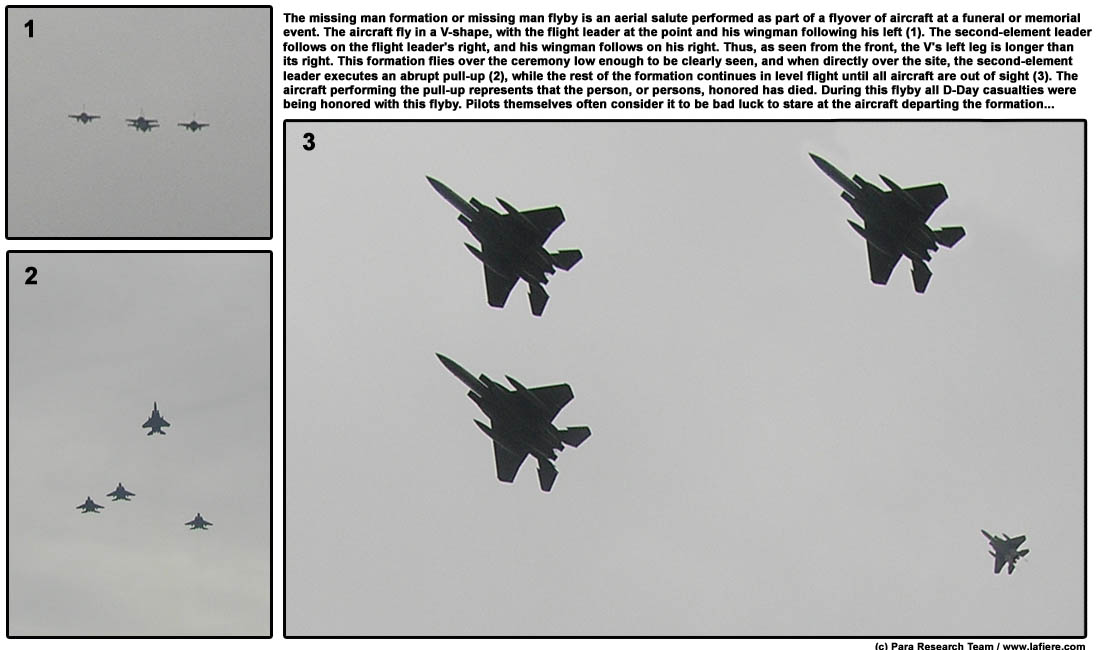 1

The missing man formation or missing man flyby is an aerial salute performed as part of a flyover of aircraft at a funeral or memorial event. The aircraft fly in a V-shape, with the flight leader at the point and his wingman following his left (1). The second-element leader follows on the flight leader's right, and his wingman follows on his right. Thus, as seen from the front, the V's left leg is longer than its right. This formation flies over the ceremony low enough to be clearly seen, and when directly over the site, the second-element leader executes an abrupt pull-up (2), while the rest of the formation continues in level flight until all aircraft are out of sight (3). The aircraft performing the pull-up represents that the person, or persons, honored has died. During this flyby all D-Day casualties were being honored with this flyby. Pilots themselves often consider it to be bad luck to stare at the aircraft departing the formation...

2

3

(c) Para Research Team / www.lafiere.com